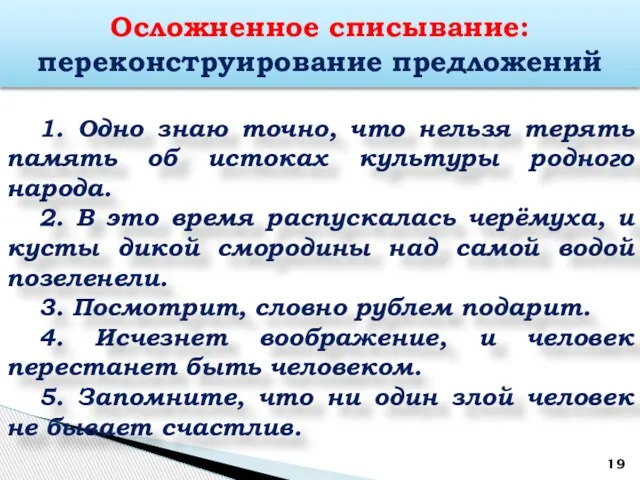 Осложненное списывание: переконструирование предложений

1. Одно знаю точно, что нельзя терять память об истоках культуры родного народа.

2. В это время распускалась черёмуха, и кусты дикой смородины над самой водой позеленели.

3. Посмотрит, словно рублем подарит.

4. Исчезнет воображение, и человек перестанет быть человеком.

5. Запомните, что ни один злой человек не бывает счастлив.

19